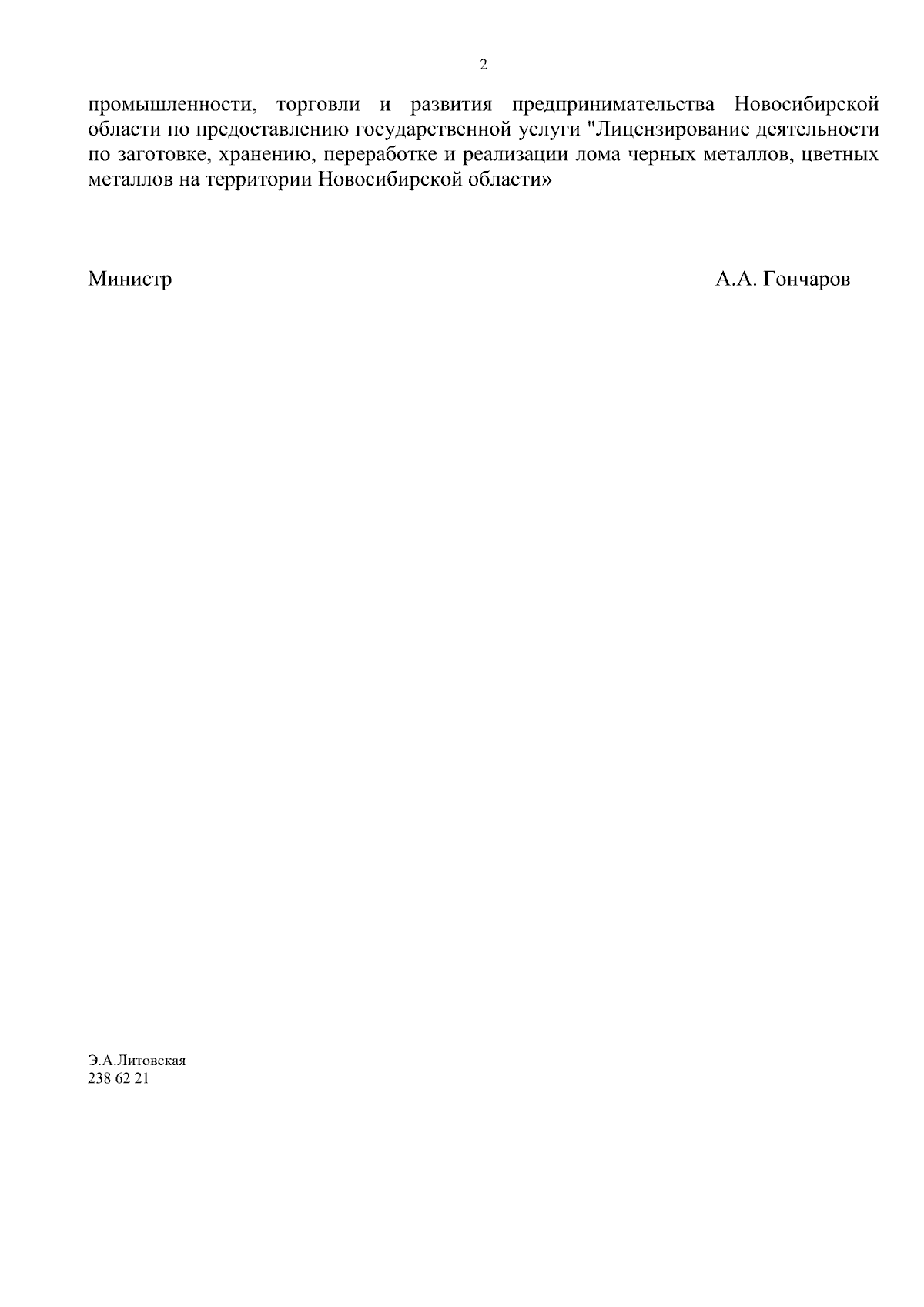 2

промышленности, торговли и развития предпринимательства Новосибирской области по предоставлению государственной услуги "Лицензирование деятельности по заготовке, хранению, переработке и реализации лома черных металлов, цветных металлов на территории Новосибирской области»

Министр А.А. Гончаров

Э.А.Литовская
238 62 21